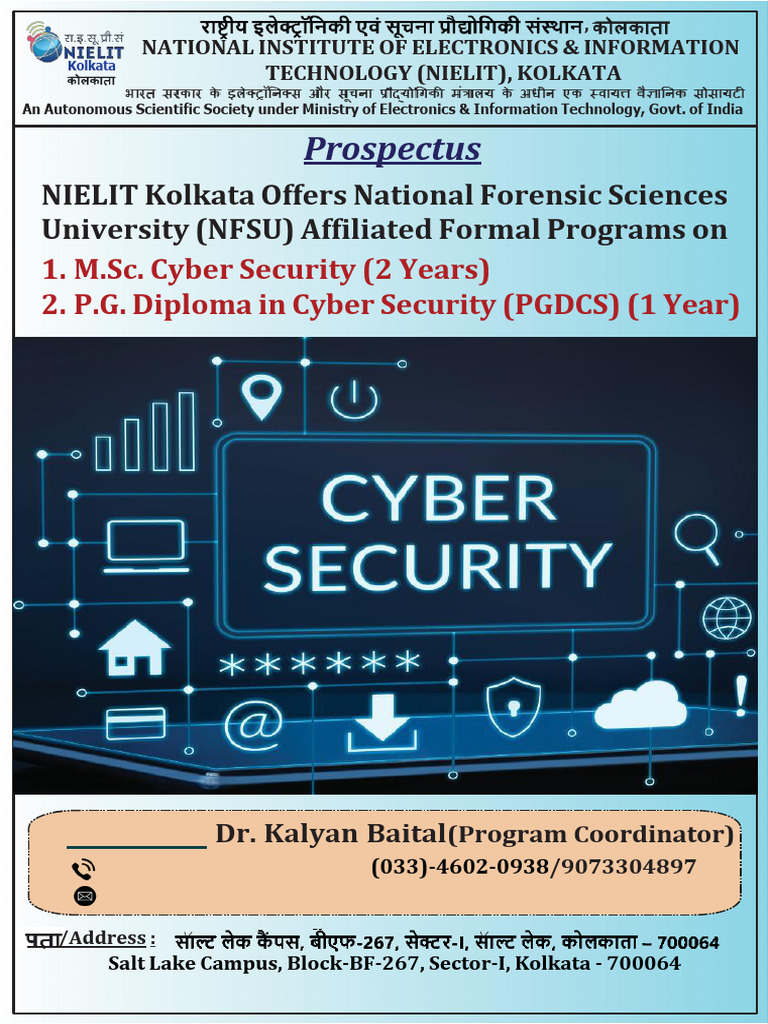 रा.इ.सू.प्रौ.सं
NIELIT
Kolkata
कोलकाता

राष्ट्रीय इलेक्ट्रॉनिकी एवं सूचना प्रौद्योगिकी संस्थान, कोलकाता
NATIONAL INSTITUTE OF ELECTRONICS & INFORMATION TECHNOLOGY (NIELIT), KOLKATA
भारत सरकार के इलेक्ट्रॉनिक्स और सूचना प्रौद्योगिकी मंत्रालय के अधीन एक स्वायत्त वैज्ञानिक सोसायटी
An Autonomous Scientific Society under Ministry of Electronics & Information Technology, Govt. of India

Prospectus

NIELIT Kolkata Offers National Forensic Sciences University (NFSU) Affiliated Formal Programs on
1. M.Sc. Cyber Security (2 Years)
2. P.G. Diploma in Cyber Security (PGDCS) (1 Year)

CYBER SECURITY
******
@

Dr. Kalyan Baital(Program Coordinator)
(033)-4602-0938/9073304897

पता/Address : सॉल्ट लेक कैंपस, बीएफ-267, सेक्टर-I, सॉल्ट लेक, कोलकाता – 700064
Salt Lake Campus, Block-BF-267, Sector-I, Kolkata - 700064